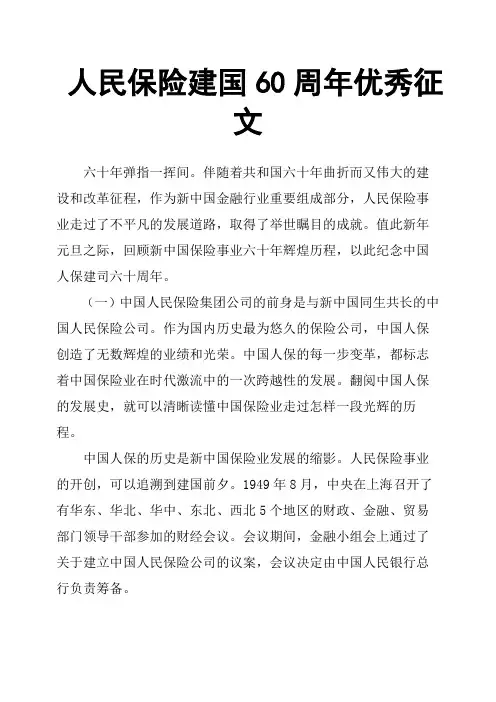 人民保险建国 60 周年优秀征文

六十年弹指一挥间。伴随着共和国六十年曲折而又伟大的建设和改革征程，作为新中国金融行业重要组成部分，人民保险事业走过了不平凡的发展道路，取得了举世瞩目的成就。值此新年元旦之际，回顾新中国保险事业六十年辉煌历程，以此纪念中国人保建司六十周年。

（一）中国人民保险集团公司的前身是与新中国同生共长的中国人民保险公司。作为国内历史最为悠久的保险公司，中国人保创造了无数辉煌的业绩和光荣。中国人保的每一步变革，都标志着中国保险业在时代激流中的一次跨越性的发展。翻阅中国人保的发展史，就可以清晰读懂中国保险业走过怎样一段光辉的历程。

中国人保的历史是新中国保险业发展的缩影。人民保险事业的开创，可以追溯到建国前夕。1949 年 8 月，中央在上海召开了有华东、华北、华中、东北、西北 5 个地区的财政、金融、贸易部门领导干部参加的财经会议。会议期间，金融小组会上通过了关于建立中国人民保险公司的议案，会议决定由中国人民银行总行负责筹备。